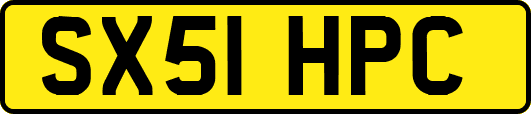 SX51 HPC